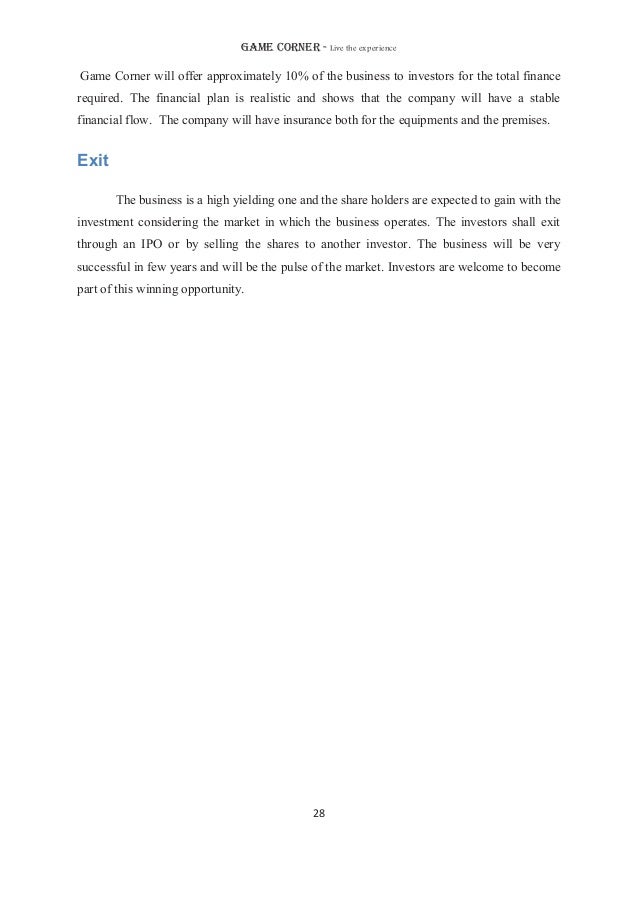 GAME CORNER - Live the experience

Game Corner will offer approximately 10% of the business to investors for the total finance required. The financial plan is realistic and shows that the company will have a stable financial flow. The company will have insurance both for the equipments and the premises.

Exit

The business is a high yielding one and the share holders are expected to gain with the investment considering the market in which the business operates. The investors shall exit through an IPO or by selling the shares to another investor. The business will be very successful in few years and will be the pulse of the market. Investors are welcome to become part of this winning opportunity.

28